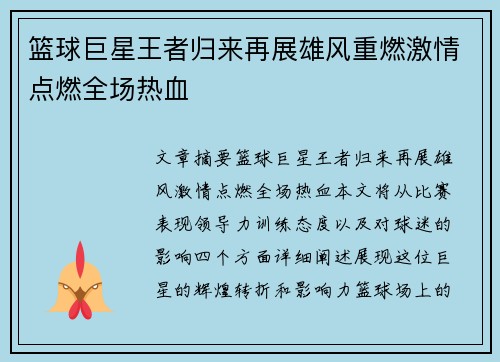 篮球巨星王者归来再展雄风重燃激情点燃全场热血

文章摘要篮球巨星王者归来再展雄风激情点燃全场热血本文将从比赛表现领导力训练态度以及对球迷的影响四个方面详细阐述展现这位巨星的辉煌转折和影响力篮球场上的